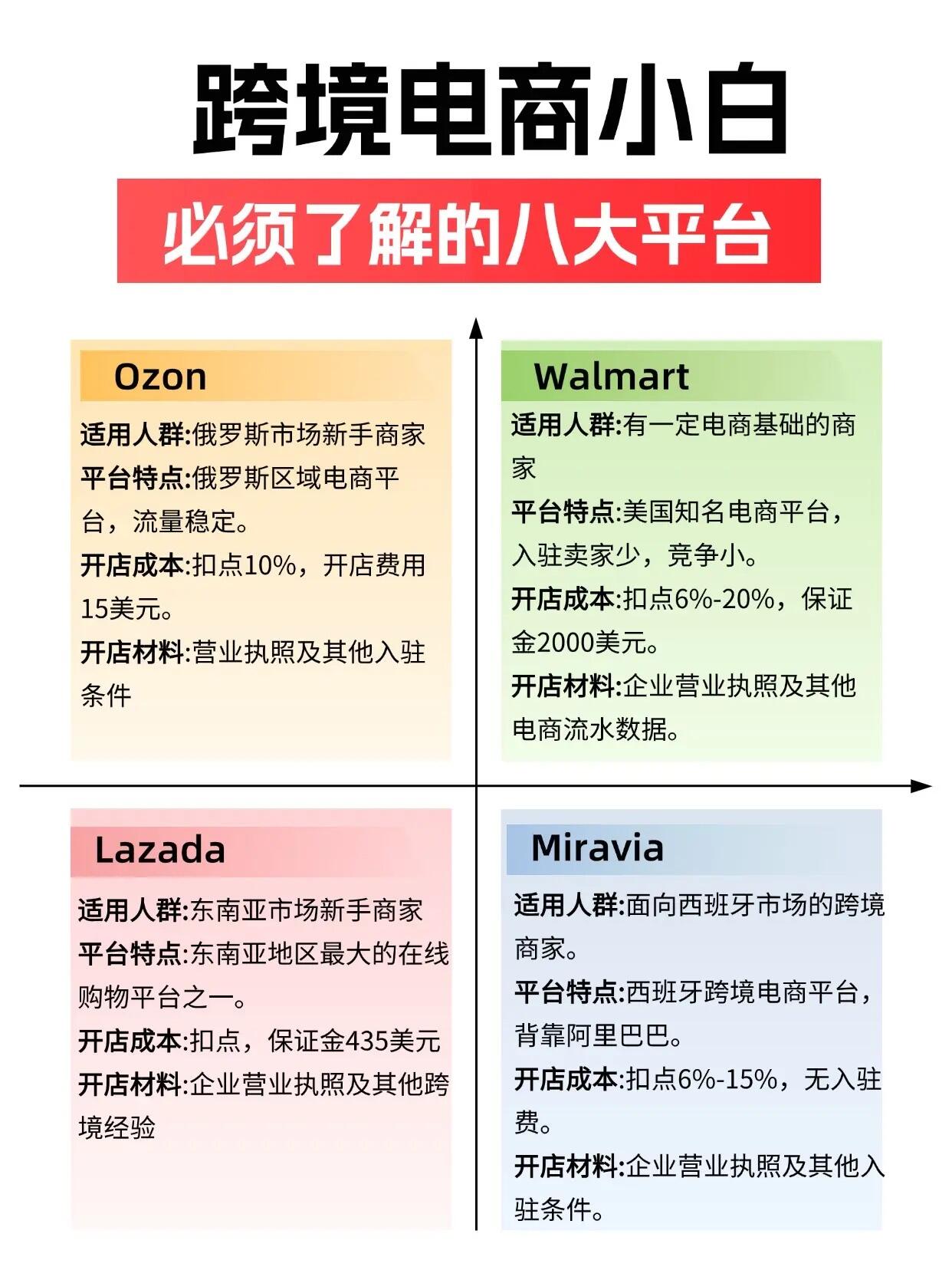 跨境电商小白

必须了解的八大平台

Ozon

适用人群:俄罗斯市场新手商家
平台特点:俄罗斯区域电商平台，流量稳定。
开店成本:扣点10%，开店费用15美元。
开店材料:营业执照及其他入驻条件

Walmart

适用人群:有一定电商基础的商家
平台特点:美国知名电商平台，入驻卖家少，竞争小。
开店成本:扣点6%-20%，保证金2000美元。
开店材料:企业营业执照及其他电商流水数据。

Lazada

适用人群:东南亚市场新手商家
平台特点:东南亚地区最大的在线购物平台之一。
开店成本:扣点，保证金435美元
开店材料:企业营业执照及其他跨境经验

Miravia

适用人群:面向西班牙市场的跨境商家。
平台特点:西班牙跨境电商平台，背靠阿里巴巴。
开店成本:扣点6%-15%，无入驻费。
开店材料:企业营业执照及其他入驻条件。